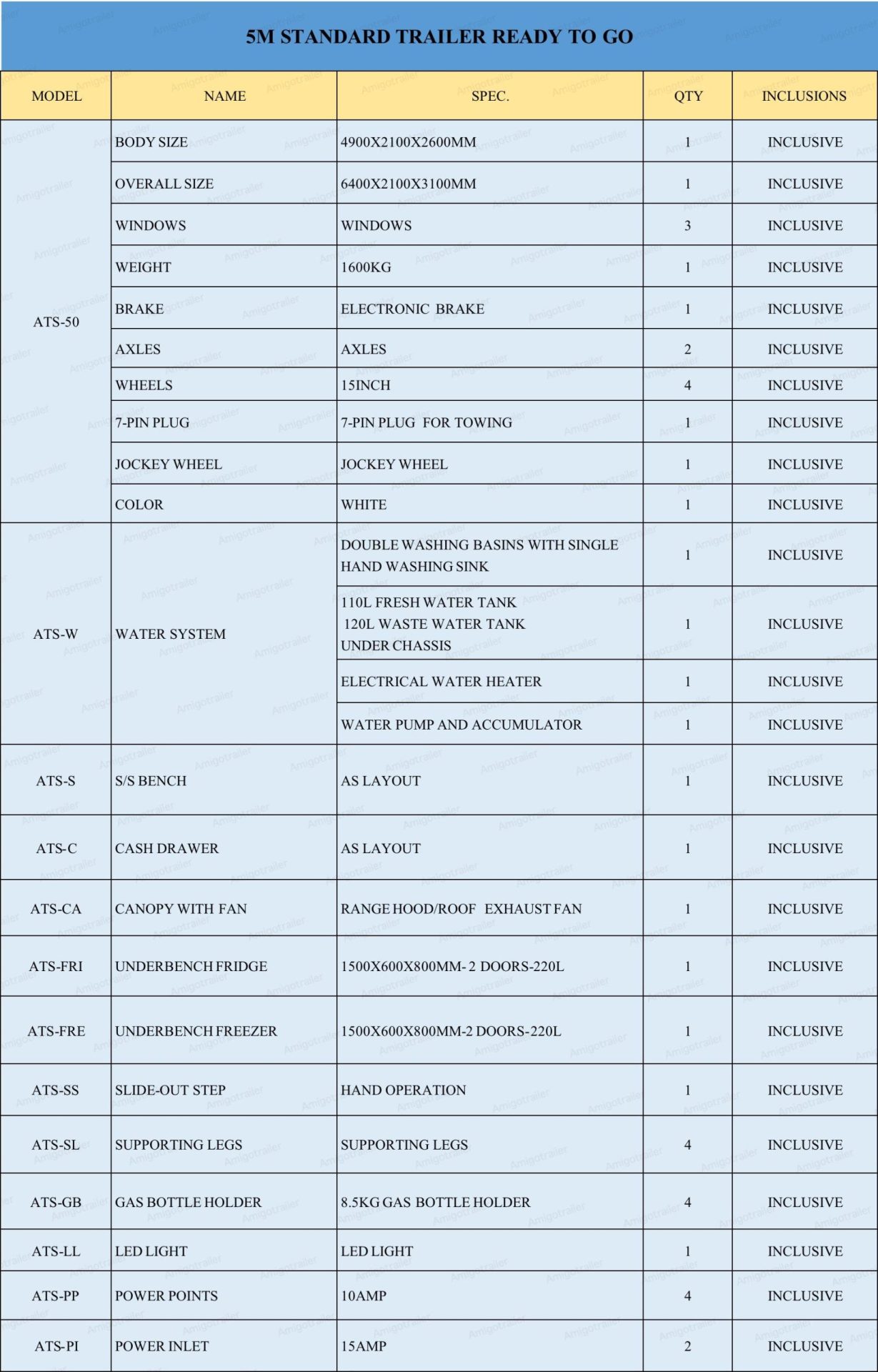 5M STANDARD TRAILER READY TO GO

| MODEL | NAME | SPEC. | QTY | INCLUSIONS |
|---|---|---|---|---|
| ATS-50 | BODY SIZE | 4900X2100X2600MM | 1 | INCLUSIVE |
| | OVERALL SIZE | 6400X2100X3100MM | 1 | INCLUSIVE |
| | WINDOWS | WINDOWS | 3 | INCLUSIVE |
| | WEIGHT | 1600KG | 1 | INCLUSIVE |
| | BRAKE | ELECTRONIC BRAKE | 1 | INCLUSIVE |
| | AXLES | AXLES | 2 | INCLUSIVE |
| | WHEELS | 15INCH | 4 | INCLUSIVE |
| | 7-PIN PLUG | 7-PIN PLUG FOR TOWING | 1 | INCLUSIVE |
| | JOCKEY WHEEL | JOCKEY WHEEL | 1 | INCLUSIVE |
| | COLOR | WHITE | 1 | INCLUSIVE |
| ATS-W | WATER SYSTEM | DOUBLE WASHING BASINS WITH SINGLE HAND WASHING SINK | 1 | INCLUSIVE |
| | | 110L FRESH WATER TANK 120L WASTE WATER TANK UNDER CHASSIS | 1 | INCLUSIVE |
| | | ELECTRICAL WATER HEATER | 1 | INCLUSIVE |
| | | WATER PUMP AND ACCUMULATOR | 1 | INCLUSIVE |
| ATS-S | S/S BENCH | AS LAYOUT | 1 | INCLUSIVE |
| ATS-C | CASH DRAWER | AS LAYOUT | 1 | INCLUSIVE |
| ATS-CA | CANOPY WITH FAN | RANGE HOOD/ROOF EXHAUST FAN | 1 | INCLUSIVE |
| ATS-FRI | UNDERBENCH FRIDGE | 1500X600X800MM- 2 DOORS-220L | 1 | INCLUSIVE |
| ATS-FRE | UNDERBENCH FREEZER | 1500X600X800MM-2 DOORS-220L | 1 | INCLUSIVE |
| ATS-SS | SLIDE-OUT STEP | HAND OPERATION | 1 | INCLUSIVE |
| ATS-SL | SUPPORTING LEGS | SUPPORTING LEGS | 4 | INCLUSIVE |
| ATS-GB | GAS BOTTLE HOLDER | 8.5KG GAS BOTTLE HOLDER | 4 | INCLUSIVE |
| ATS-LL | LED LIGHT | LED LIGHT | 1 | INCLUSIVE |
| ATS-PP | POWER POINTS | 10AMP | 4 | INCLUSIVE |
| ATS-PI | POWER INLET | 15AMP | 2 | INCLUSIVE |